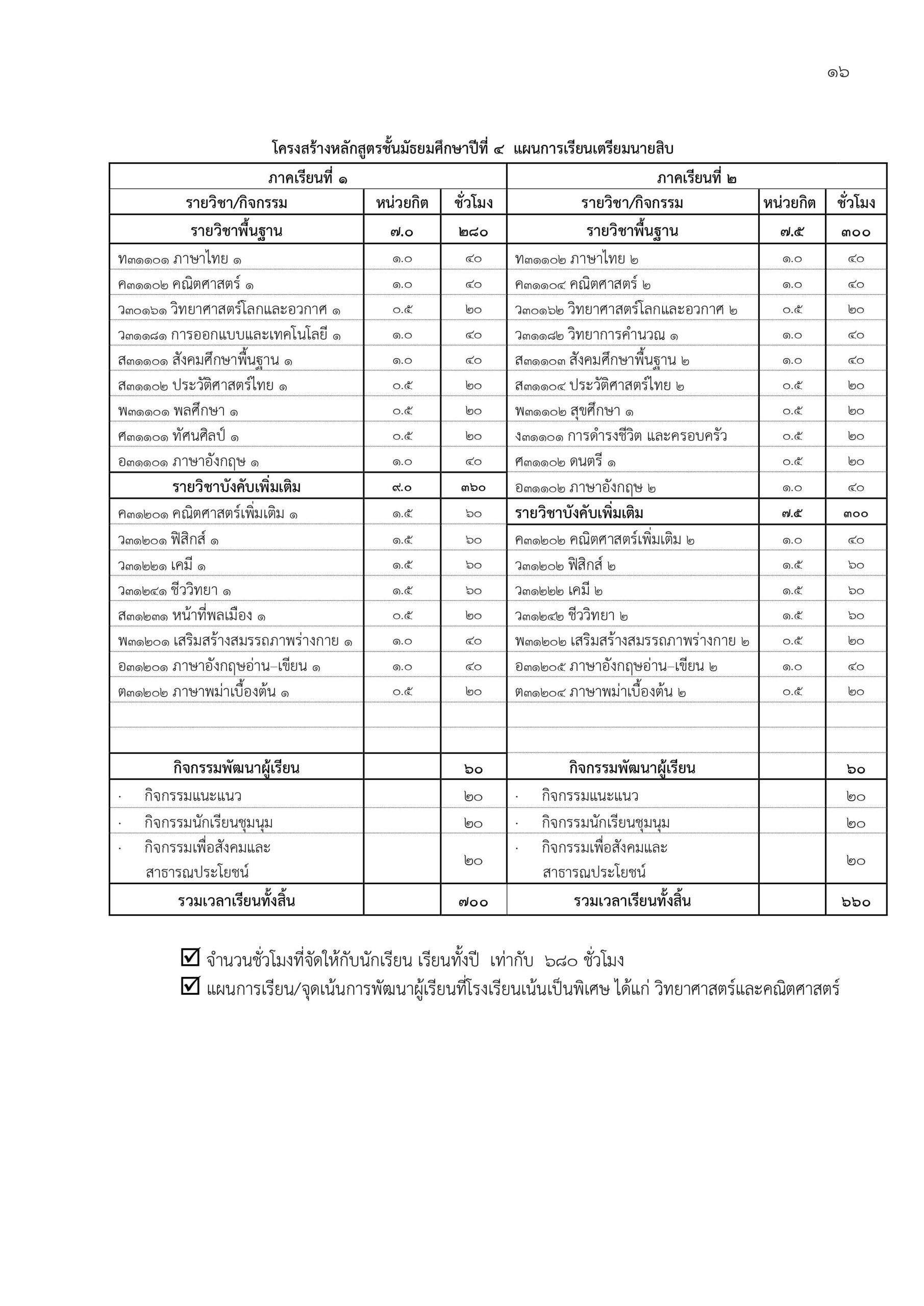 ๑๖

โครงสร้างหลักสูตรชั้นมัธยมศึกษาปีที่ ๔ แผนการเรียนเตรียมนายสิบ

| ภาคเรียนที่ ๑ | | | ภาคเรียนที่ ๒ | | |
|---|---|---|---|---|---|
| รายวิชา/กิจกรรม | หน่วยกิต | ชั่วโมง | รายวิชา/กิจกรรม | หน่วยกิต | ชั่วโมง |
| รายวิชาพื้นฐาน | ๗.๐ | ๒๘๐ | รายวิชาพื้นฐาน | ๗.๕ | ๓๐๐ |
| ท๓๑๑๐๑ ภาษาไทย ๑ | ๑.๐ | ๔๐ | ท๓๑๑๐๒ ภาษาไทย ๒ | ๑.๐ | ๔๐ |
| ค๓๑๑๐๒ คณิตศาสตร์ ๑ | ๑.๐ | ๔๐ | ค๓๑๑๐๔ คณิตศาสตร์ ๒ | ๑.๐ | ๔๐ |
| ว๓๐๑๖๑ วิทยาศาสตร์โลกและอวกาศ ๑ | ๐.๕ | ๒๐ | ว๓๐๑๖๒ วิทยาศาสตร์โลกและอวกาศ ๒ | ๐.๕ | ๒๐ |
| ว๓๑๑๘๑ การออกแบบและเทคโนโลยี ๑ | ๑.๐ | ๔๐ | ว๓๑๑๘๒ วิทยาการคำนวณ ๑ | ๑.๐ | ๔๐ |
| ส๓๑๑๐๑ สังคมศึกษาพื้นฐาน ๑ | ๑.๐ | ๔๐ | ส๓๑๑๐๓ สังคมศึกษาพื้นฐาน ๒ | ๑.๐ | ๔๐ |
| ส๓๑๑๐๒ ประวัติศาสตร์ไทย ๑ | ๐.๕ | ๒๐ | ส๓๑๑๐๔ ประวัติศาสตร์ไทย ๒ | ๐.๕ | ๒๐ |
| พ๓๑๑๐๑ พลศึกษา ๑ | ๐.๕ | ๒๐ | พ๓๑๑๐๒ สุขศึกษา ๑ | ๐.๕ | ๒๐ |
| ศ๓๑๑๐๑ ทัศนศิลป์ ๑ | ๐.๕ | ๒๐ | ง๓๑๑๐๑ การดำรงชีวิต และครอบครัว | ๐.๕ | ๒๐ |
| อ๓๑๑๐๑ ภาษาอังกฤษ ๑ | ๑.๐ | ๔๐ | ศ๓๑๑๐๒ ดนตรี ๑ | ๐.๕ | ๒๐ |
| รายวิชาบังคับเพิ่มเติม | ๙.๐ | ๓๖๐ | อ๓๑๑๐๒ ภาษาอังกฤษ ๒ | ๑.๐ | ๔๐ |
| ค๓๑๒๐๑ คณิตศาสตร์เพิ่มเติม ๑ | ๑.๕ | ๖๐ | รายวิชาบังคับเพิ่มเติม | ๗.๕ | ๓๐๐ |
| ว๓๑๒๐๑ ฟิสิกส์ ๑ | ๑.๕ | ๖๐ | ค๓๑๒๐๒ คณิตศาสตร์เพิ่มเติม ๒ | ๑.๐ | ๔๐ |
| ว๓๑๒๒๑ เคมี ๑ | ๑.๕ | ๖๐ | ว๓๑๒๐๒ ฟิสิกส์ ๒ | ๑.๕ | ๖๐ |
| ว๓๑๒๔๑ ชีววิทยา ๑ | ๑.๕ | ๖๐ | ว๓๑๒๒๒ เคมี ๒ | ๑.๕ | ๖๐ |
| ส๓๑๒๓๑ หน้าที่พลเมือง ๑ | ๐.๕ | ๒๐ | ว๓๑๒๔๒ ชีววิทยา ๒ | ๑.๕ | ๖๐ |
| พ๓๑๒๐๑ เสริมสร้างสมรรถภาพร่างกาย ๑ | ๑.๐ | ๔๐ | พ๓๑๒๐๒ เสริมสร้างสมรรถภาพร่างกาย ๒ | ๐.๕ | ๒๐ |
| อ๓๑๒๐๑ ภาษาอังกฤษอ่าน–เขียน ๑ | ๑.๐ | ๔๐ | อ๓๑๒๐๕ ภาษาอังกฤษอ่าน–เขียน ๒ | ๑.๐ | ๔๐ |
| ต๓๑๒๐๒ ภาษาพม่าเบื้องต้น ๑ | ๐.๕ | ๒๐ | ต๓๑๒๐๔ ภาษาพม่าเบื้องต้น ๒ | ๐.๕ | ๒๐ |
| | | | | | |
| | | | | | |
| กิจกรรมพัฒนาผู้เรียน | | ๖๐ | กิจกรรมพัฒนาผู้เรียน | | ๖๐ |
| · กิจกรรมแนะแนว | | ๒๐ | · กิจกรรมแนะแนว | | ๒๐ |
| · กิจกรรมนักเรียนชุมนุม | | ๒๐ | · กิจกรรมนักเรียนชุมนุม | | ๒๐ |
| · กิจกรรมเพื่อสังคมและสาธารณประโยชน์ | | ๒๐ | · กิจกรรมเพื่อสังคมและสาธารณประโยชน์ | | ๒๐ |
| รวมเวลาเรียนทั้งสิ้น | | ๗๐๐ | รวมเวลาเรียนทั้งสิ้น | | ๖๖๐ |

☑ จำนวนชั่วโมงที่จัดให้กับนักเรียน เรียนทั้งปี เท่ากับ ๖๘๐ ชั่วโมง
☑ แผนการเรียน/จุดเน้นการพัฒนาผู้เรียนที่โรงเรียนเน้นเป็นพิเศษ ได้แก่ วิทยาศาสตร์และคณิตศาสตร์